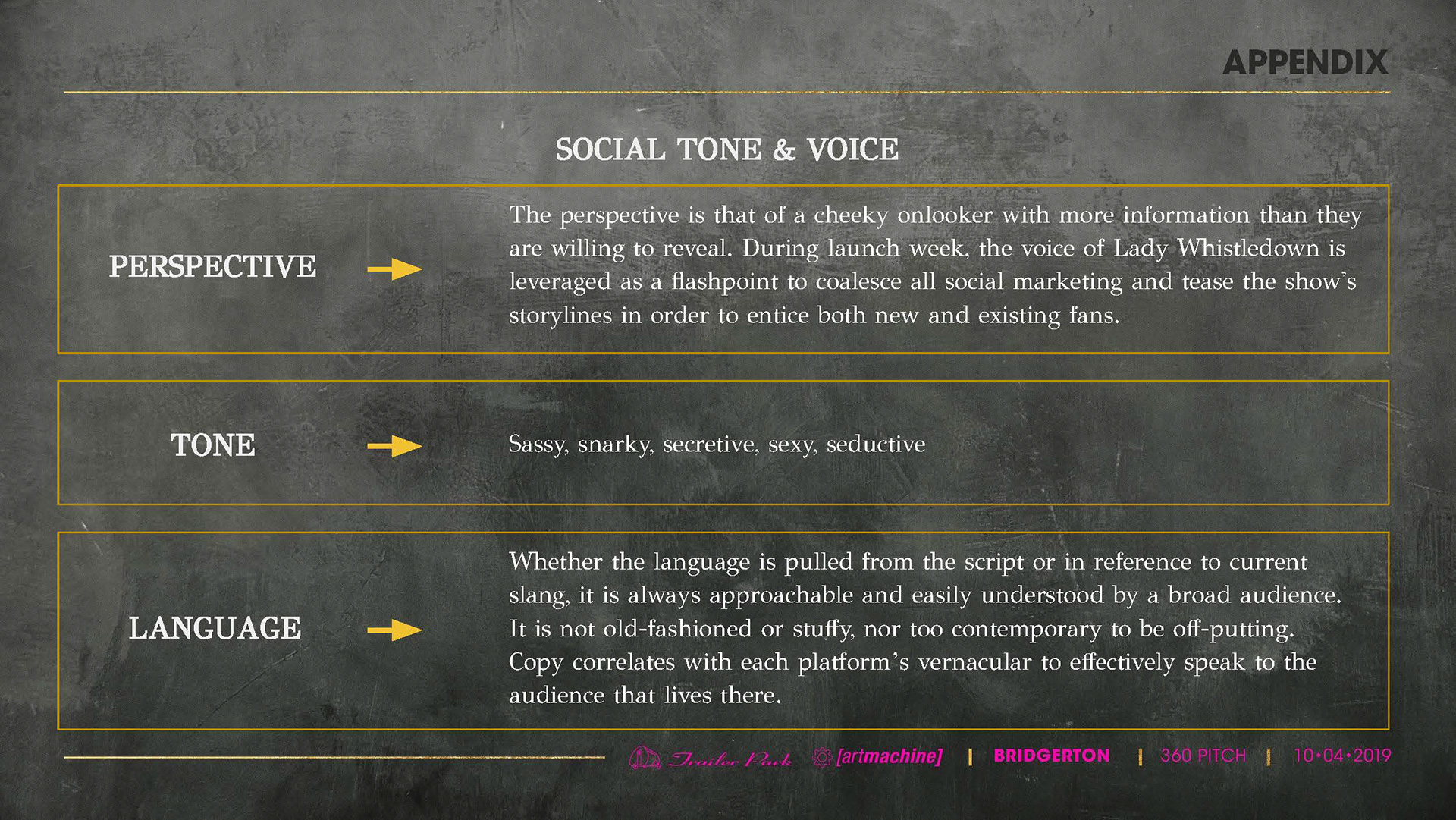 APPENDIX

SOCIAL TONE & VOICE

PERSPECTIVE

The perspective is that of a cheeky onlooker with more information than they are willing to reveal. During launch week, the voice of Lady Whistledown is leveraged as a flashpoint to coalesce all social marketing and tease the show's storylines in order to entice both new and existing fans.

TONE

Sassy, snarky, secretive, sexy, seductive

LANGUAGE

Whether the language is pulled from the script or in reference to current slang, it is always approachable and easily understood by a broad audience. It is not old-fashioned or stuffy, nor too contemporary to be off-putting. Copy correlates with each platform's vernacular to effectively speak to the audience that lives there.

Trailer Park [artmachine] | BRIDGERTON | 360 PITCH | 10•04•2019